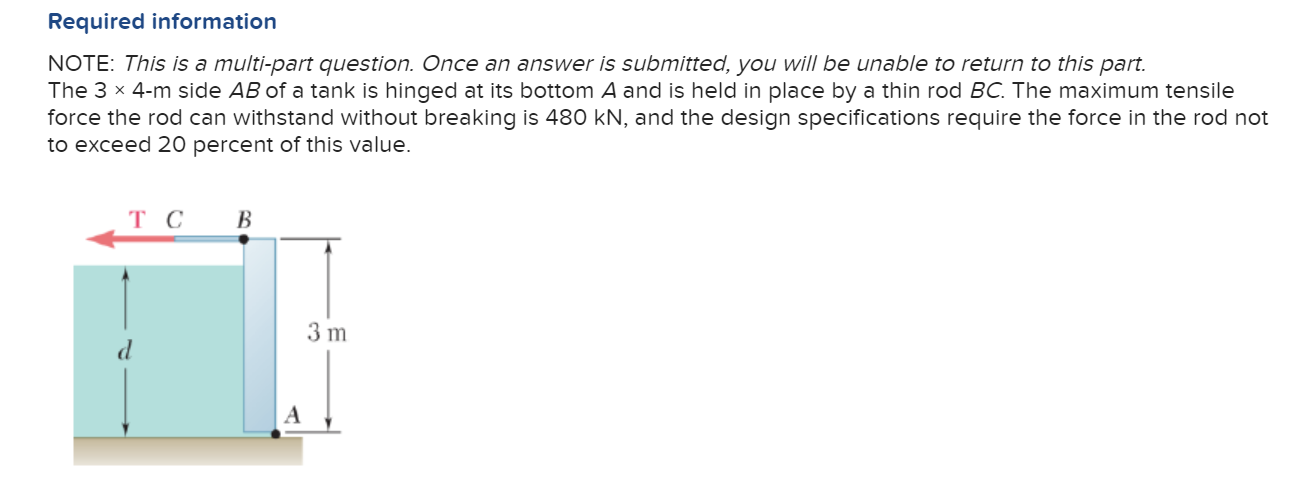 Required information

NOTE: This is a multi-part question. Once an answer is submitted, you will be unable to return to this part.
The 3 × 4-m side AB of a tank is hinged at its bottom A and is held in place by a thin rod BC. The maximum tensile force the rod can withstand without breaking is 480 kN, and the design specifications require the force in the rod not to exceed 20 percent of this value.

T C B

d

3 m

A